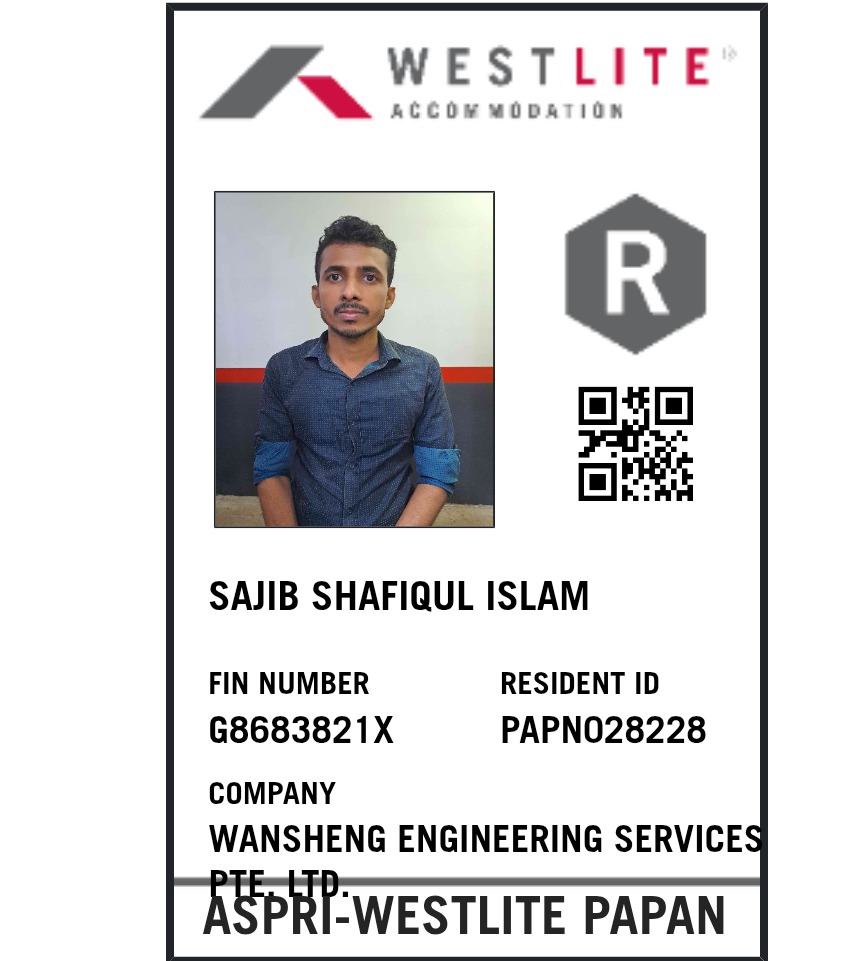 WESTLITE
ACCOMMODATION

R

SAJIB SHAFIQUL ISLAM

FIN NUMBER
G8683821X

RESIDENT ID
PAPN028228

COMPANY
WANSHENG ENGINEERING SERVICES PTE. LTD.

ASPRI-WESTLITE PAPAN